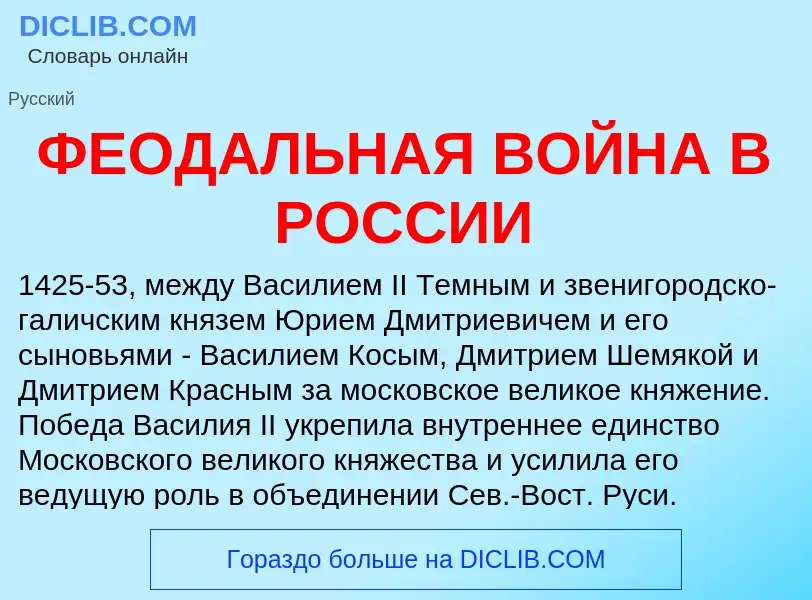 DICLIB.COM
Словарь онлайн

Русский

ФЕОДАЛЬНАЯ ВОЙНА В РОССИИ

1425-53, между Василием II Темным и звенигородско-галичским князем Юрием Дмитриевичем и его сыновьями - Василием Косым, Дмитрием Шемякой и Дмитрием Красным за московское великое княжение. Победа Василия II укрепила внутреннее единство Московского великого княжества и усилила его ведущую роль в объединении Сев.-Вост. Руси.

Гораздо больше на DICLIB.COM